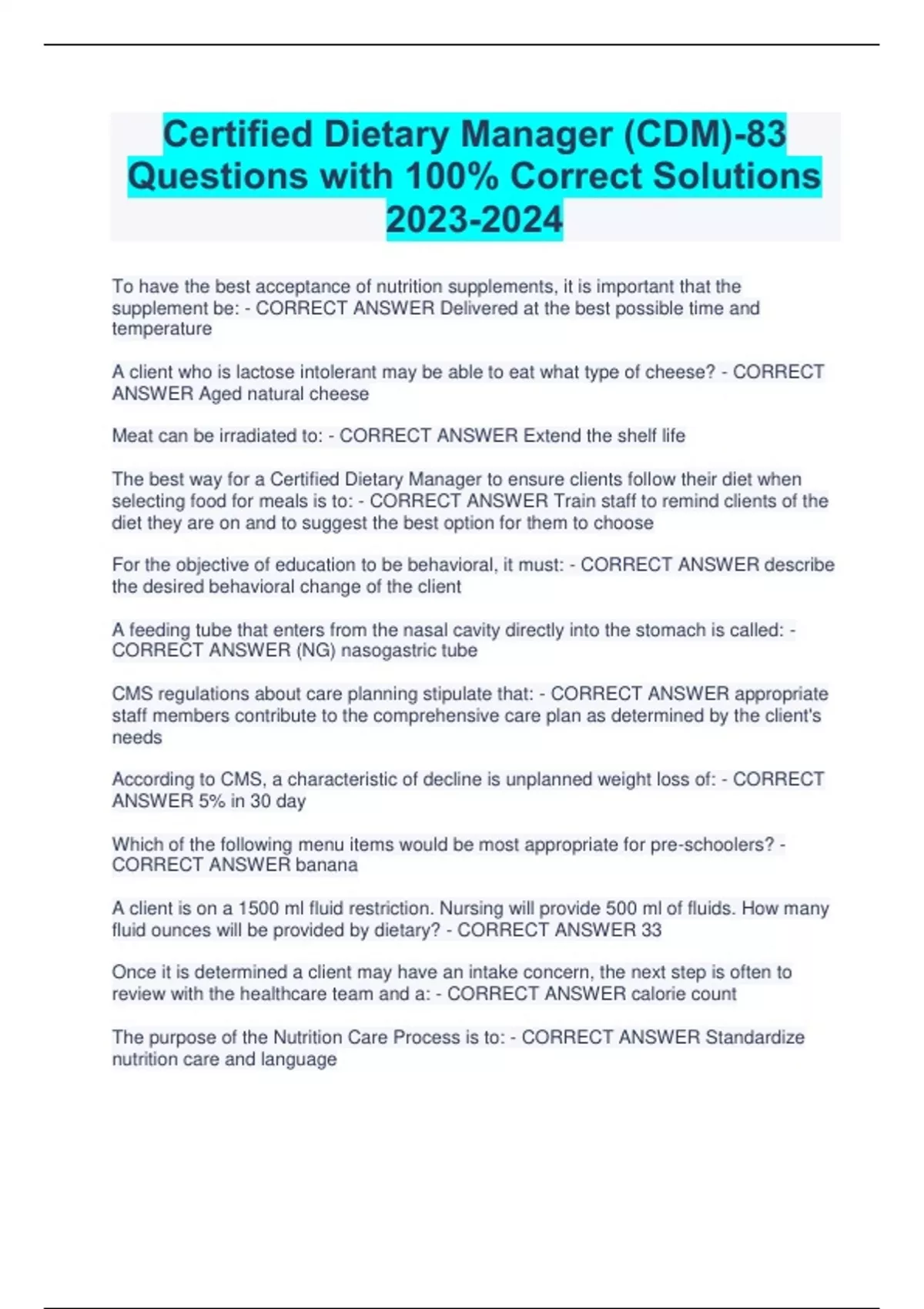 Certified Dietary Manager (CDM)-83 Questions with 100% Correct Solutions 2023-2024

To have the best acceptance of nutrition supplements, it is important that the supplement be: - CORRECT ANSWER Delivered at the best possible time and temperature

A client who is lactose intolerant may be able to eat what type of cheese? - CORRECT ANSWER Aged natural cheese

Meat can be irradiated to: - CORRECT ANSWER Extend the shelf life

The best way for a Certified Dietary Manager to ensure clients follow their diet when selecting food for meals is to: - CORRECT ANSWER Train staff to remind clients of the diet they are on and to suggest the best option for them to choose

For the objective of education to be behavioral, it must: - CORRECT ANSWER describe the desired behavioral change of the client

A feeding tube that enters from the nasal cavity directly into the stomach is called: - CORRECT ANSWER (NG) nasogastric tube

CMS regulations about care planning stipulate that: - CORRECT ANSWER appropriate staff members contribute to the comprehensive care plan as determined by the client's needs

According to CMS, a characteristic of decline is unplanned weight loss of: - CORRECT ANSWER 5% in 30 day

Which of the following menu items would be most appropriate for pre-schoolers? - CORRECT ANSWER banana

A client is on a 1500 ml fluid restriction. Nursing will provide 500 ml of fluids. How many fluid ounces will be provided by dietary? - CORRECT ANSWER 33

Once it is determined a client may have an intake concern, the next step is often to review with the healthcare team and a: - CORRECT ANSWER calorie count

The purpose of the Nutrition Care Process is to: - CORRECT ANSWER Standardize nutrition care and language